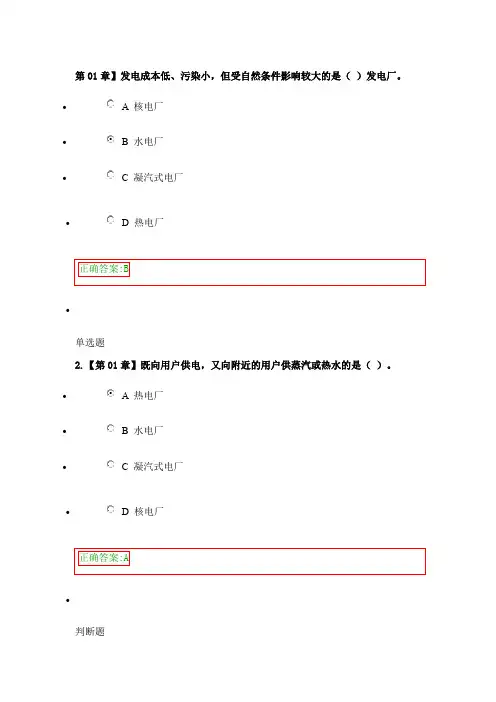 第01章】发电成本低、污染小，但受自然条件影响较大的是（ ）发电厂。

• A 核电厂

• B 水电厂

• C 凝汽式电厂

• D 热电厂

正确答案:B

•

单选题

2.【第01章】既向用户供电，又向附近的用户供蒸汽或热水的是（ ）。

• A 热电厂

• B 水电厂

• C 凝汽式电厂

• D 核电厂

正确答案:A

•

判断题